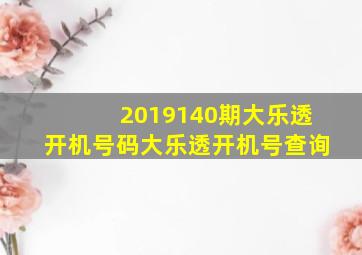 2019140期大乐透
开机号码大乐透开机号查询